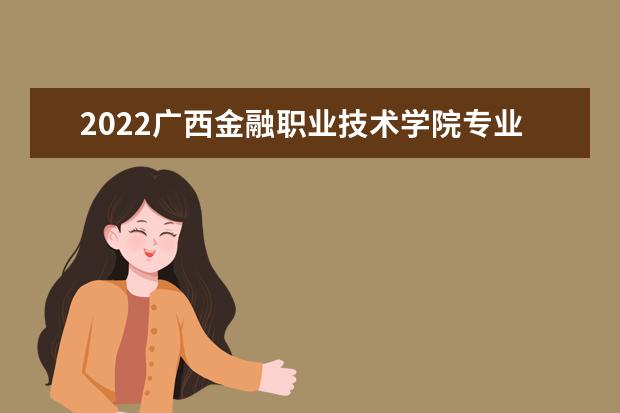 2022广西金融职业技术学院专业